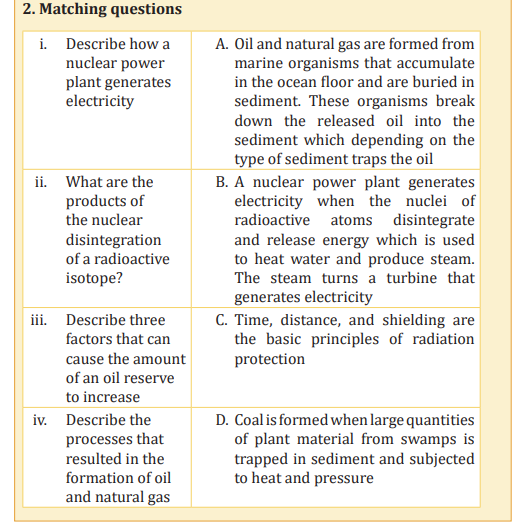 2. Matching questions

| | |
|---|---|
| i. Describe how a nuclear power plant generates electricity | A. Oil and natural gas are formed from marine organisms that accumulate in the ocean floor and are buried in sediment. These organisms break down the released oil into the sediment which depending on the type of sediment traps the oil |
| ii. What are the products of the nuclear disintegration of a radioactive isotope? | B. A nuclear power plant generates electricity when the nuclei of radioactive atoms disintegrate and release energy which is used to heat water and produce steam. The steam turns a turbine that generates electricity |
| iii. Describe three factors that can cause the amount of an oil reserve to increase | C. Time, distance, and shielding are the basic principles of radiation protection |
| iv. Describe the processes that resulted in the formation of oil and natural gas | D. Coal is formed when large quantities of plant material from swamps is trapped in sediment and subjected to heat and pressure |